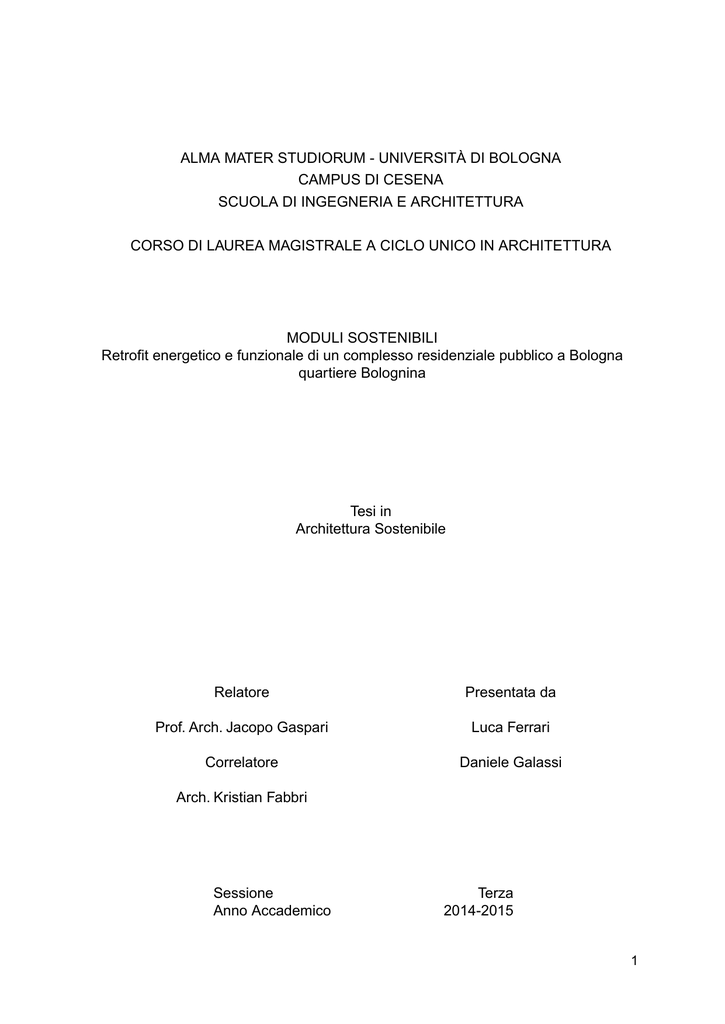 ALMA MATER STUDIORUM - UNIVERSITÀ DI BOLOGNA
CAMPUS DI CESENA
SCUOLA DI INGEGNERIA E ARCHITETTURA

CORSO DI LAUREA MAGISTRALE A CICLO UNICO IN ARCHITETTURA

MODULI SOSTENIBILI
Retrofit energetico e funzionale di un complesso residenziale pubblico a Bologna
quartiere Bolognina

Tesi in
Architettura Sostenibile

Relatore

Prof. Arch. Jacopo Gaspari

Correlatore

Arch. Kristian Fabbri

Presentata da

Luca Ferrari

Daniele Galassi

Sessione Terza
Anno Accademico 2014-2015

1